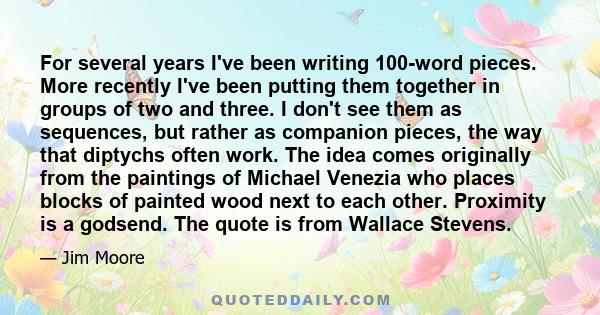 For several years I've been writing 100-word pieces. More recently I've been putting them together in groups of two and three. I don't see them as sequences, but rather as companion pieces, the way that diptychs often work. The idea comes originally from the paintings of Michael Venezia who places blocks of painted wood next to each other. Proximity is a godsend. The quote is from Wallace Stevens.

— Jim Moore

QUOTEDDAILY.COM